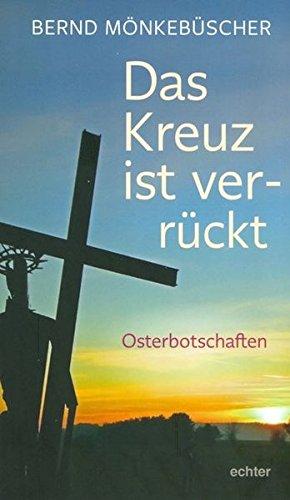 BERND MÖNKEBÜSCHER

Das Kreuz ist ver-rückt

Osterbotschaften

echter